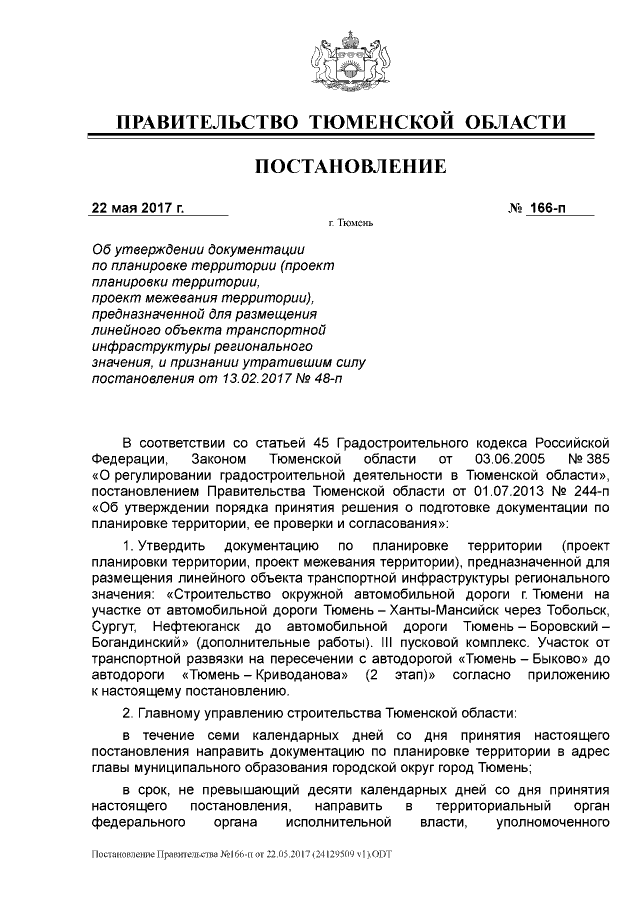 ПРАВИТЕЛЬСТВО ТЮМЕНСКОЙ ОБЛАСТИ

ПОСТАНОВЛЕНИЕ

22 мая 2017 г.

№ 166-п

г. Тюмень

Об утверждении документации по планировке территории (проект планировки территории, проект межевания территории), предназначенной для размещения линейного объекта транспортной инфраструктуры регионального значения, и признании утратившим силу постановления от 13.02.2017 № 48-п

В соответствии со статьей 45 Градостроительного кодекса Российской Федерации, Законом Тюменской области от 03.06.2005 № 385 «О регулировании градостроительной деятельности в Тюменской области», постановлением Правительства Тюменской области от 01.07.2013 № 244-п «Об утверждении порядка принятия решения о подготовке документации по планировке территории, ее проверки и согласования»:

1. Утвердить документацию по планировке территории (проект планировки территории, проект межевания территории), предназначенной для размещения линейного объекта транспортной инфраструктуры регионального значения: «Строительство окружной автомобильной дороги г. Тюмени на участке от автомобильной дороги Тюмень – Ханты-Мансийск через Тобольск, Сургут, Нефтеюганск до автомобильной дороги Тюмень – Боровский – Богандинский» (дополнительные работы). III пусковой комплекс. Участок от транспортной развязки на пересечении с автодорогой «Тюмень – Быково» до автодороги «Тюмень – Криводанова» (2 этап)» согласно приложению к настоящему постановлению.

2. Главному управлению строительства Тюменской области:

в течение семи календарных дней со дня принятия настоящего постановления направить документацию по планировке территории в адрес главы муниципального образования городской округ город Тюмень;

в срок, не превышающий десяти календарных дней со дня принятия настоящего постановления, направить в территориальный орган федерального органа исполнительной власти, уполномоченного

Постановление Правительства №166-п от 22.05.2017 (24129509 v1).ODT